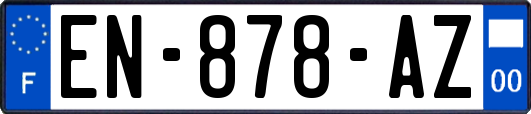 F
EN-878-AZ
00